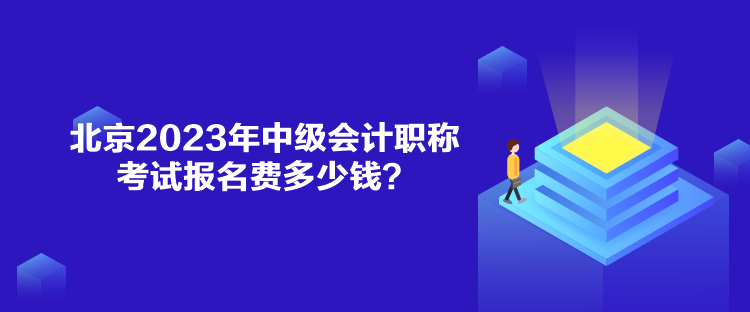 北京2023年中级会计职称考试报名费多少钱？